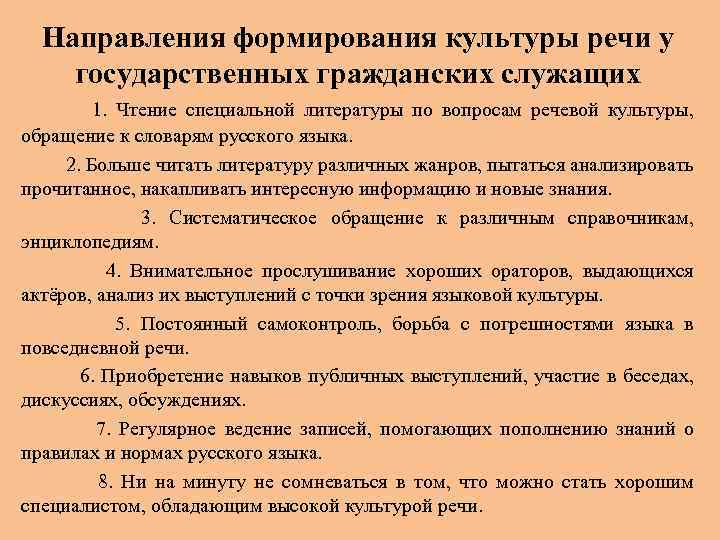 Направления формирования культуры речи у государственных гражданских служащих

1. Чтение специальной литературы по вопросам речевой культуры, обращение к словарям русского языка.

2. Больше читать литературу различных жанров, пытаться анализировать прочитанное, накапливать интересную информацию и новые знания.

3. Систематическое обращение к различным справочникам, энциклопедиям.

4. Внимательное прослушивание хороших ораторов, выдающихся актёров, анализ их выступлений с точки зрения языковой культуры.

5. Постоянный самоконтроль, борьба с погрешностями языка в повседневной речи.

6. Приобретение навыков публичных выступлений, участие в беседах, дискуссиях, обсуждениях.

7. Регулярное ведение записей, помогающих пополнению знаний о правилах и нормах русского языка.

8. Ни на минуту не сомневаться в том, что можно стать хорошим специалистом, обладающим высокой культурой речи.